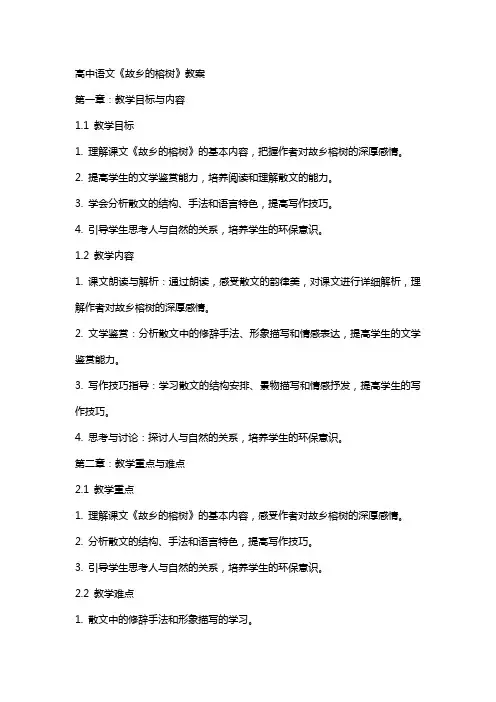 高中语文《故乡的榕树》教案

第一章：教学目标与内容

1.1 教学目标

1. 理解课文《故乡的榕树》的基本内容，把握作者对故乡榕树的深厚感情。

2. 提高学生的文学鉴赏能力，培养阅读和理解散文的能力。

3. 学会分析散文的结构、手法和语言特色，提高写作技巧。

4. 引导学生思考人与自然的关系，培养学生的环保意识。

1.2 教学内容

1. 课文朗读与解析：通过朗读，感受散文的韵律美，对课文进行详细解析，理解作者对故乡榕树的深厚感情。

2. 文学鉴赏：分析散文中的修辞手法、形象描写和情感表达，提高学生的文学鉴赏能力。

3. 写作技巧指导：学习散文的结构安排、景物描写和情感抒发，提高学生的写作技巧。

4. 思考与讨论：探讨人与自然的关系，培养学生的环保意识。

第二章：教学重点与难点

2.1 教学重点

1. 理解课文《故乡的榕树》的基本内容，感受作者对故乡榕树的深厚感情。

2. 分析散文的结构、手法和语言特色，提高写作技巧。

3. 引导学生思考人与自然的关系，培养学生的环保意识。

2.2 教学难点

1. 散文中的修辞手法和形象描写的学习。